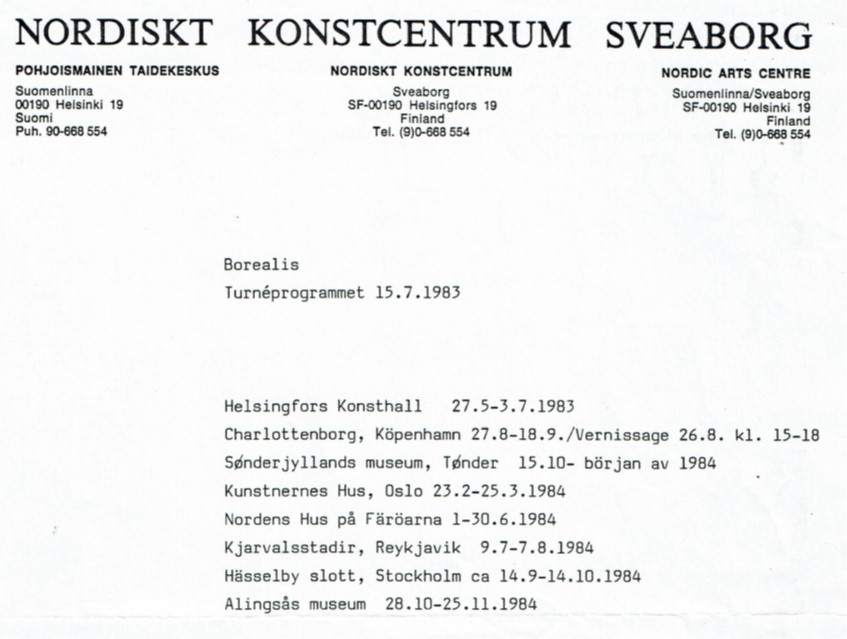 NORDISKT KONSTCENTRUM SVEABORG

POHJOISMAINEN TAIDEKESKUS
Suomenlinna
00190 Helsinki 19
Suomi
Puh. 90-668 554

NORDISKT KONSTCENTRUM
Sveaborg
SF-00190 Helsingfors 19
Finland
Tel. (9)0-668 554

NORDIC ARTS CENTRE
Suomenlinna/Sveaborg
SF-00190 Helsinki 19
Finland
Tel. (9)0-668 554

Borealis
Turnéprogrammet 15.7.1983

Helsingfors Konsthall 27.5-3.7.1983
Charlottenborg, Köpenhamn 27.8-18.9./Vernissage 26.8. kl. 15-18
Sønderjyllands museum, Tønder 15.10- början av 1984
Kunstnernes Hus, Oslo 23.2-25.3.1984
Nordens Hus på Färöarna 1-30.6.1984
Kjarvalsstadir, Reykjavik 9.7-7.8.1984
Hässelby slott, Stockholm ca 14.9-14.10.1984
Alingsås museum 28.10-25.11.1984